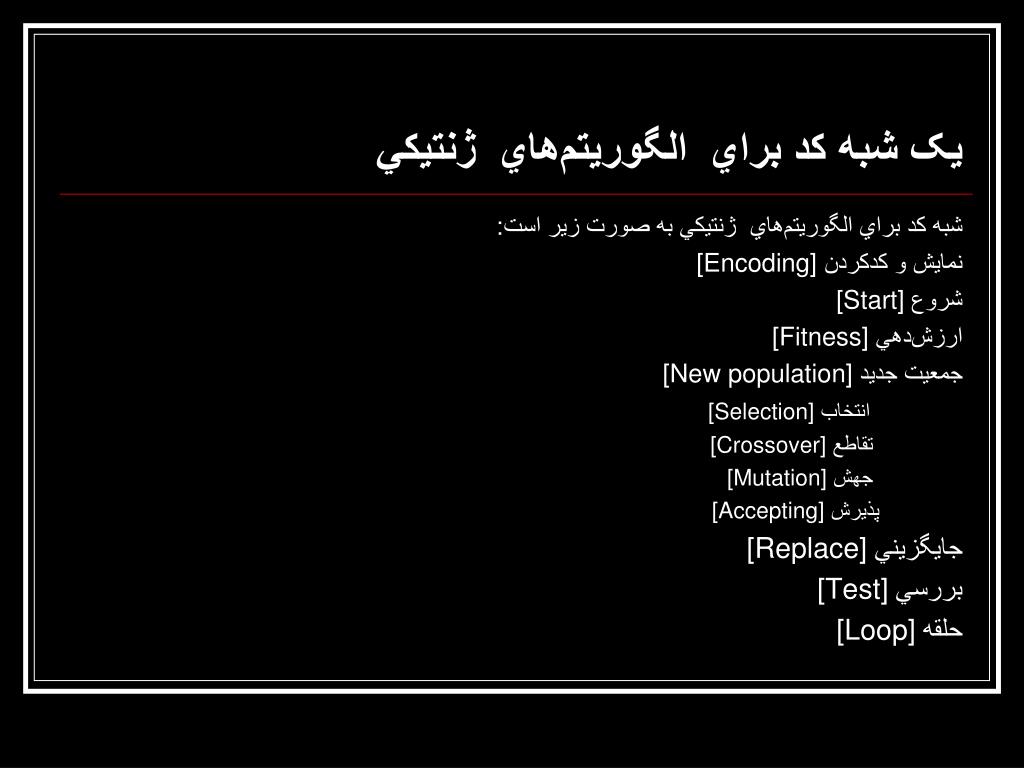 يک شبه کد براي الگوريتم‌هاي ژنتيکي

شبه کد براي الگوريتم‌هاي ژنتيکي به صورت زير است:

نمايش و کدکردن [Encoding]

شروع [Start]

ارزش‌دهي [Fitness]

جمعيت جديد [New population]

انتخاب [Selection]

تقاطع [Crossover]

جهش [Mutation]

پذيرش [Accepting]

جايگزيني [Replace]

بررسي [Test]

حلقه [Loop]